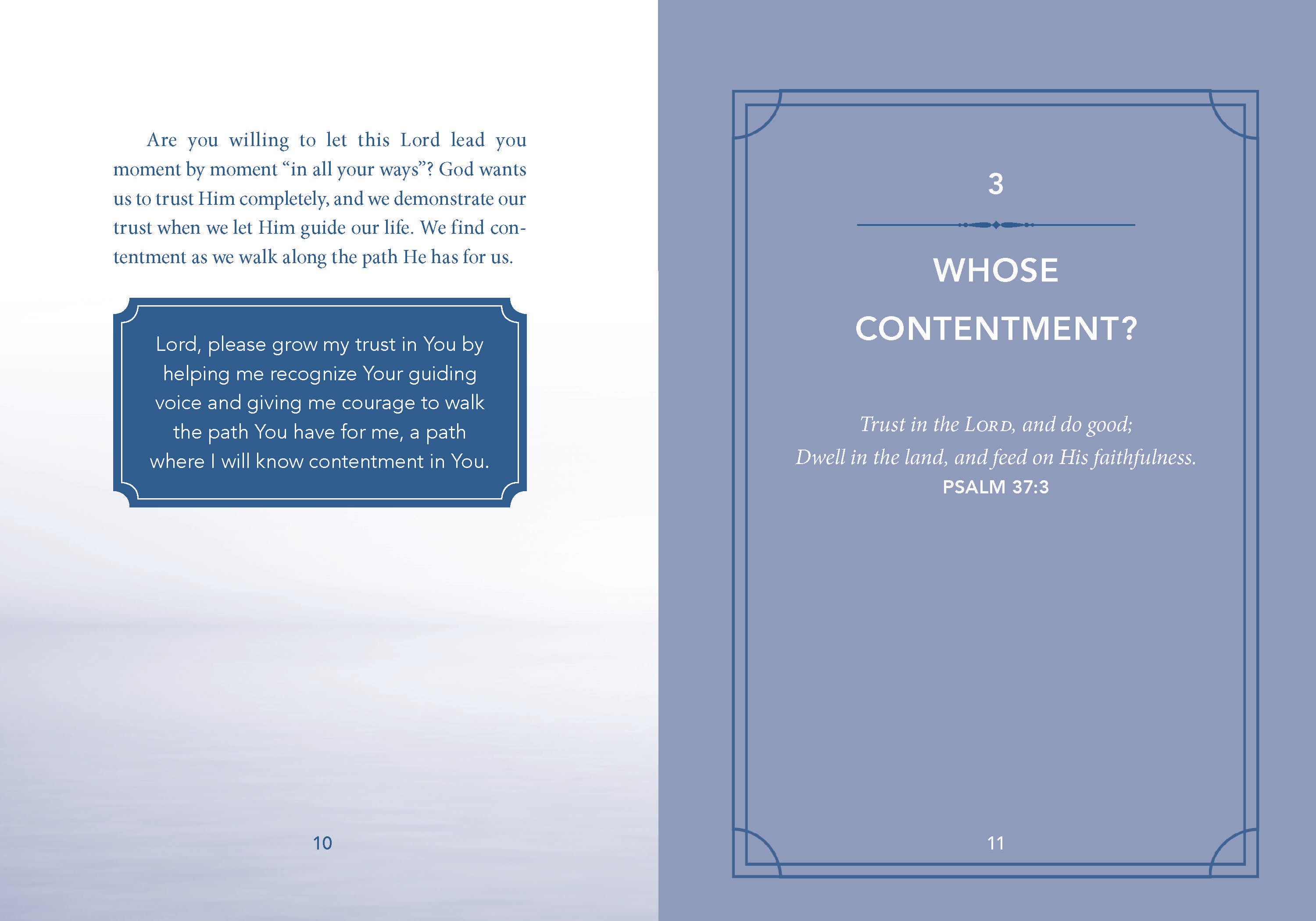 Are you willing to let this Lord lead you moment by moment "in all your ways"? God wants us to trust Him completely, and we demonstrate our trust when we let Him guide our life. We find contentment as we walk along the path He has for us.

Lord, please grow my trust in You by helping me recognize Your guiding voice and giving me courage to walk the path You have for me, a path where I will know contentment in You.

10

3

WHOSE CONTENTMENT?

Trust in the LORD, and do good;
Dwell in the land, and feed on His faithfulness.
PSALM 37:3

11